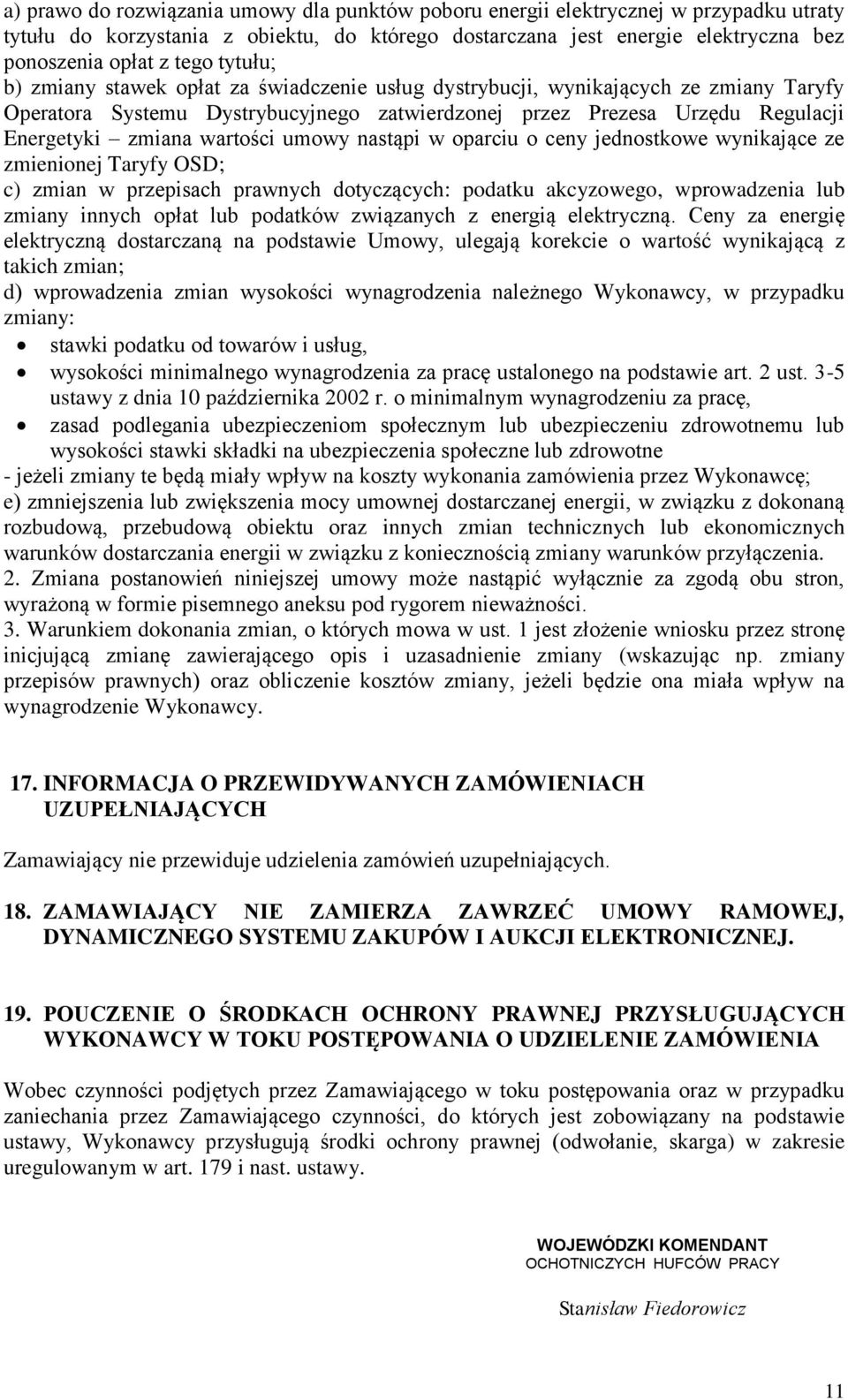 a) prawo do rozwiązania umowy dla punktów poboru energii elektrycznej w przypadku utraty tytułu do korzystania z obiektu, do którego dostarczana jest energie elektryczna bez ponoszenia opłat z tego tytułu;
b) zmiany stawek opłat za świadczenie usług dystrybucji, wynikających ze zmiany Taryfy Operatora Systemu Dystrybucyjnego zatwierdzonej przez Prezesa Urzędu Regulacji Energetyki – zmiana wartości umowy nastąpi w oparciu o ceny jednostkowe wynikające ze zmienionej Taryfy OSD;
c) zmian w przepisach prawnych dotyczących: podatku akcyzowego, wprowadzenia lub zmiany innych opłat lub podatków związanych z energią elektryczną. Ceny za energię elektryczną dostarczaną na podstawie Umowy, ulegają korekcie o wartość wynikającą z takich zmian;
d) wprowadzenia zmian wysokości wynagrodzenia należnego Wykonawcy, w przypadku zmiany:
• stawki podatku od towarów i usług,
• wysokości minimalnego wynagrodzenia za pracę ustalonego na podstawie art. 2 ust. 3-5 ustawy z dnia 10 października 2002 r. o minimalnym wynagrodzeniu za pracę,
• zasad podlegania ubezpieczeniom społecznym lub ubezpieczeniu zdrowotnemu lub wysokości stawki składki na ubezpieczenia społeczne lub zdrowotne
- jeżeli zmiany te będą miały wpływ na koszty wykonania zamówienia przez Wykonawcę;
e) zmniejszenia lub zwiększenia mocy umownej dostarczanej energii, w związku z dokonaną rozbudową, przebudową obiektu oraz innych zmian technicznych lub ekonomicznych warunków dostarczania energii w związku z koniecznością zmiany warunków przyłączenia.
2. Zmiana postanowień niniejszej umowy może nastąpić wyłącznie za zgodą obu stron, wyrażoną w formie pisemnego aneksu pod rygorem nieważności.
3. Warunkiem dokonania zmian, o których mowa w ust. 1 jest złożenie wniosku przez stronę inicjującą zmianę zawierającego opis i uzasadnienie zmiany (wskazując np. zmiany przepisów prawnych) oraz obliczenie kosztów zmiany, jeżeli będzie ona miała wpływ na wynagrodzenie Wykonawcy.

17. INFORMACJA O PRZEWIDYWANYCH ZAMÓWIENIACH UZUPEŁNIAJĄCYCH

Zamawiający nie przewiduje udzielenia zamówień uzupełniających.

18. ZAMAWIAJĄCY NIE ZAMIERZA ZAWRZEĆ UMOWY RAMOWEJ, DYNAMICZNEGO SYSTEMU ZAKUPÓW I AUKCJI ELEKTRONICZNEJ.

19. POUCZENIE O ŚRODKACH OCHRONY PRAWNEJ PRZYSŁUGUJĄCYCH WYKONAWCY W TOKU POSTĘPOWANIA O UDZIELENIE ZAMÓWIENIA

Wobec czynności podjętych przez Zamawiającego w toku postępowania oraz w przypadku zaniechania przez Zamawiającego czynności, do których jest zobowiązany na podstawie ustawy, Wykonawcy przysługują środki ochrony prawnej (odwołanie, skarga) w zakresie uregulowanym w art. 179 i nast. ustawy.

WOJEWÓDZKI KOMENDANT
OCHOTNICZYCH HUFCÓW PRACY

Stanisław Fiedorowicz

11